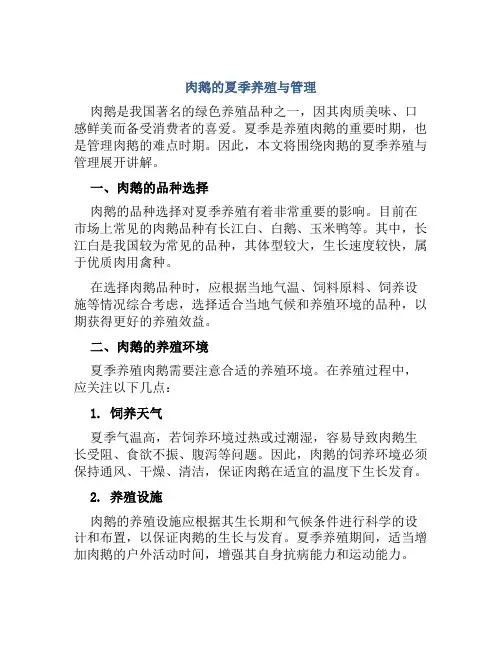 肉鹅的夏季养殖与管理

肉鹅是我国著名的绿色养殖品种之一，因其肉质美味、口感鲜美而备受消费者的喜爱。夏季是养殖肉鹅的重要时期，也是管理肉鹅的难点时期。因此，本文将围绕肉鹅的夏季养殖与管理展开讲解。

一、肉鹅的品种选择

肉鹅的品种选择对夏季养殖有着非常重要的影响。目前在市场上常见的肉鹅品种有长江白、白鹅、玉米鸭等。其中，长江白是我国较为常见的品种，其体型较大，生长速度较快，属于优质肉用禽种。

在选择肉鹅品种时，应根据当地气温、饲料原料、饲养设施等情况综合考虑，选择适合当地气候和养殖环境的品种，以期获得更好的养殖效益。

二、肉鹅的养殖环境

夏季养殖肉鹅需要注意合适的养殖环境。在养殖过程中，应关注以下几点：

1. 饲养天气

夏季气温高，若饲养环境过热或过潮湿，容易导致肉鹅生长受阻、食欲不振、腹泻等问题。因此，肉鹅的饲养环境必须保持通风、干燥、清洁，保证肉鹅在适宜的温度下生长发育。

2. 养殖设施

肉鹅的养殖设施应根据其生长期和气候条件进行科学的设计和布置，以保证肉鹅的生长与发育。夏季养殖期间，适当增加肉鹅的户外活动时间，增强其自身抗病能力和运动能力。